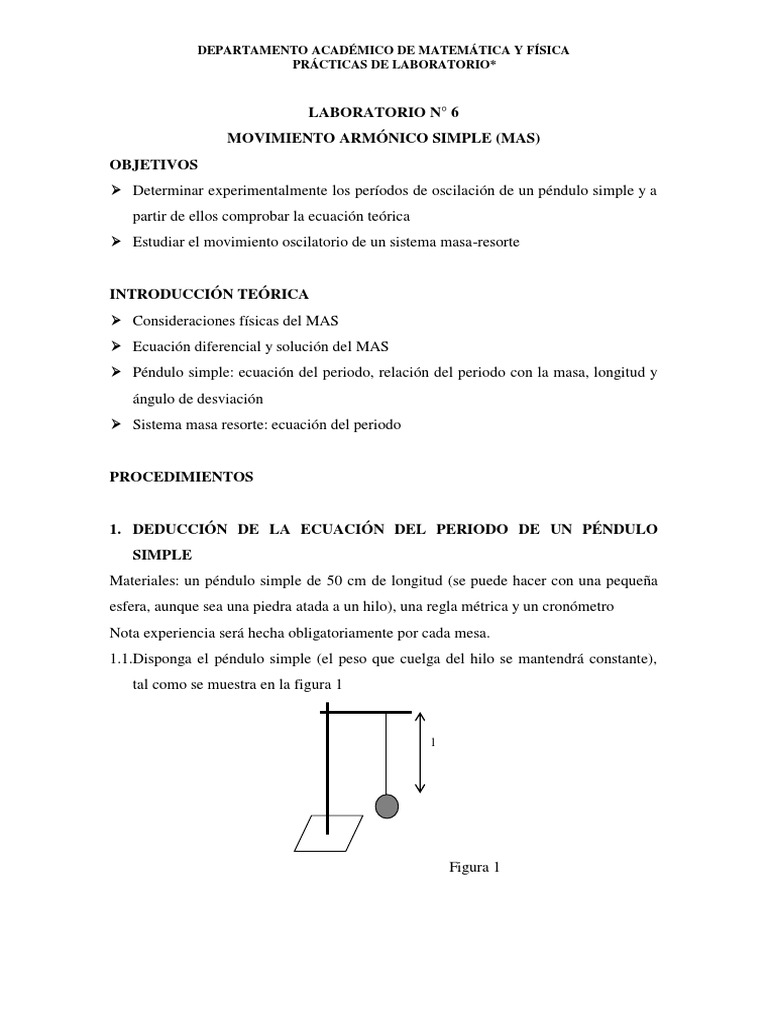 DEPARTAMENTO ACADÉMICO DE MATEMÁTICA Y FÍSICA
PRÁCTICAS DE LABORATORIO*

LABORATORIO N° 6
MOVIMIENTO ARMÓNICO SIMPLE (MAS)

OBJETIVOS
➢ Determinar experimentalmente los períodos de oscilación de un péndulo simple y a partir de ellos comprobar la ecuación teórica
➢ Estudiar el movimiento oscilatorio de un sistema masa-resorte

INTRODUCCIÓN TEÓRICA
➢ Consideraciones físicas del MAS
➢ Ecuación diferencial y solución del MAS
➢ Péndulo simple: ecuación del periodo, relación del periodo con la masa, longitud y ángulo de desviación
➢ Sistema masa resorte: ecuación del periodo

PROCEDIMIENTOS

1. DEDUCCIÓN DE LA ECUACIÓN DEL PERIODO DE UN PÉNDULO SIMPLE
Materiales: un péndulo simple de 50 cm de longitud (se puede hacer con una pequeña esfera, aunque sea una piedra atada a un hilo), una regla métrica y un cronómetro
Nota experiencia será hecha obligatoriamente por cada mesa.
1.1.Disponga el péndulo simple (el peso que cuelga del hilo se mantendrá constante), tal como se muestra en la figura 1

l

Figura 1